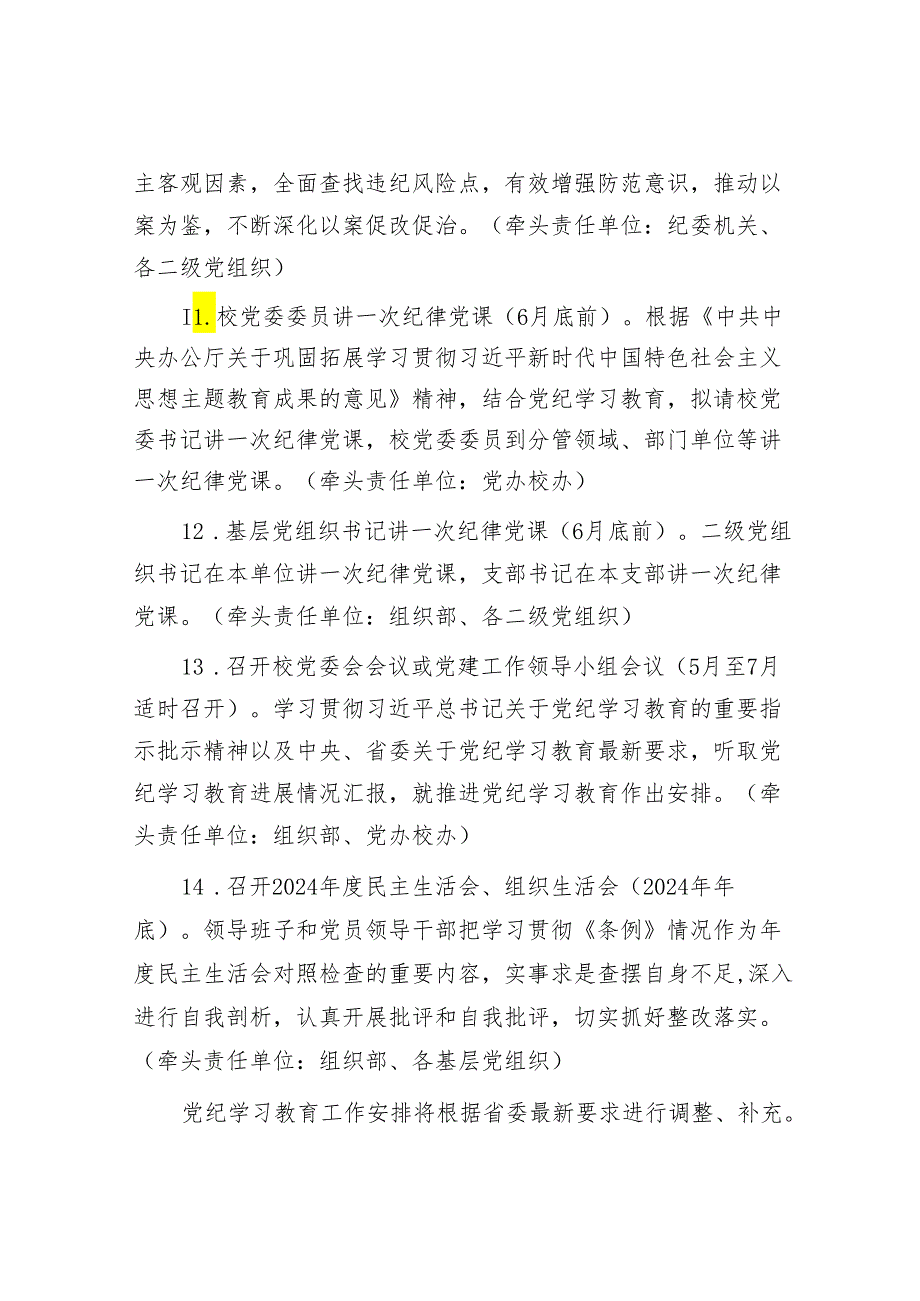 主客观因素，全面查找违纪风险点，有效增强防范意识，推动以案为鉴，不断深化以案促改促治。（牵头责任单位：纪委机关、各二级党组织）

I1.校党委委员讲一次纪律党课（6月底前）。根据《中共中央办公厅关于巩固拓展学习贯彻习近平新时代中国特色社会主义思想主题教育成果的意见》精神，结合党纪学习教育，拟请校党委书记讲一次纪律党课，校党委委员到分管领域、部门单位等讲一次纪律党课。（牵头责任单位：党办校办）

12．基层党组织书记讲一次纪律党课（6月底前）。二级党组织书记在本单位讲一次纪律党课，支部书记在本支部讲一次纪律党课。（牵头责任单位：组织部、各二级党组织）

13．召开校党委会会议或党建工作领导小组会议（5月至7月适时召开）。学习贯彻习近平总书记关于党纪学习教育的重要指示批示精神以及中央、省委关于党纪学习教育最新要求，听取党纪学习教育进展情况汇报，就推进党纪学习教育作出安排。（牵头责任单位：组织部、党办校办）

14．召开2024年度民主生活会、组织生活会（2024年年底）。领导班子和党员领导干部把学习贯彻《条例》情况作为年度民主生活会对照检查的重要内容，实事求是查摆自身不足，深入进行自我剖析，认真开展批评和自我批评，切实抓好整改落实。（牵头责任单位：组织部、各基层党组织）

党纪学习教育工作安排将根据省委最新要求进行调整、补充。